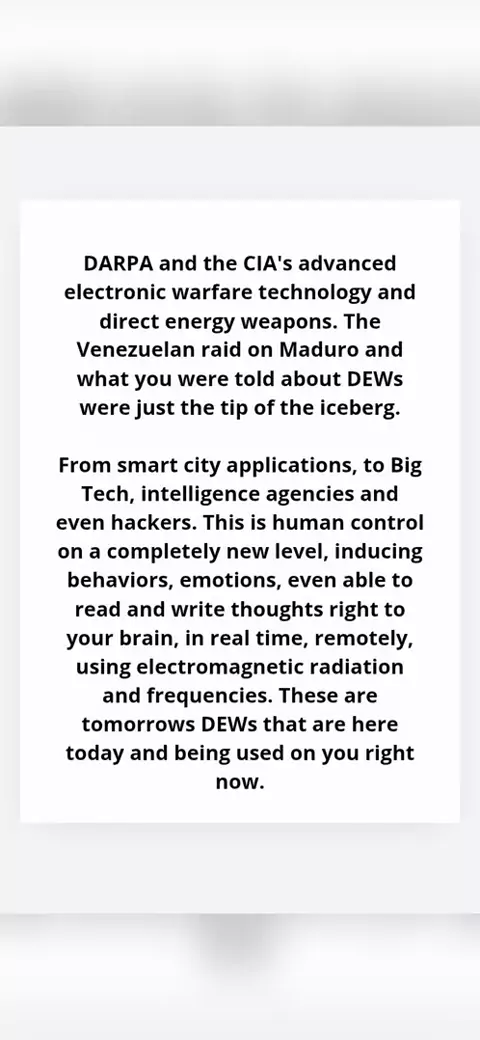 DARPA and the CIA's advanced electronic warfare technology and direct energy weapons. The Venezuelan raid on Maduro and what you were told about DEWs were just the tip of the iceberg.

From smart city applications, to Big Tech, intelligence agencies and even hackers. This is human control on a completely new level, inducing behaviors, emotions, even able to read and write thoughts right to your brain, in real time, remotely, using electromagnetic radiation and frequencies. These are tomorrows DEWs that are here today and being used on you right now.